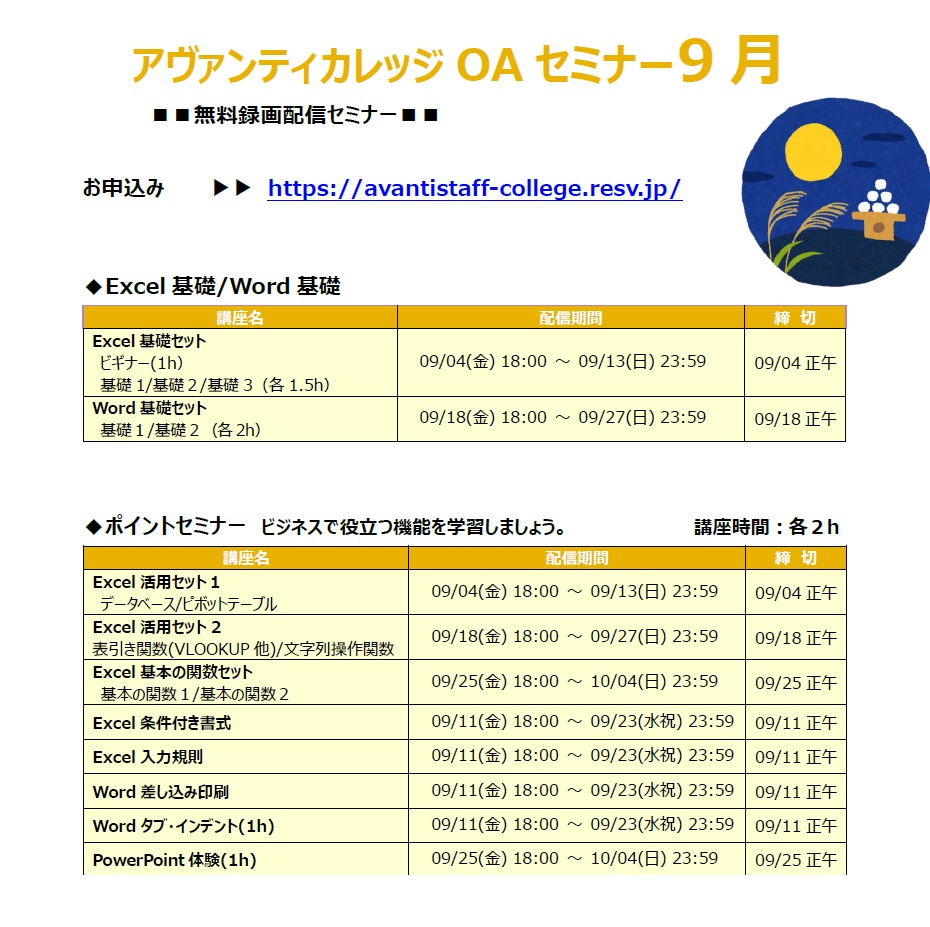 アヴァンティカレッジ OA セミナー9 月

■ ■ 無料録画配信セミナー ■ ■

お申込み ▶▶ https://avantistaff-college.resv.jp/

◆Excel 基礎/Word 基礎

| 講座名 | 配信期間 | 締 切 |
|---|---|---|
| Excel 基礎セット ビギナー(1h) 基礎 1/基礎 2/基礎 3（各 1.5h） | 09/04(金) 18:00 ～ 09/13(日) 23:59 | 09/04 正午 |
| Word 基礎セット 基礎 1/基礎 2 （各 2h） | 09/18(金) 18:00 ～ 09/27(日) 23:59 | 09/18 正午 |

◆ポイントセミナー ビジネスで役立つ機能を学習しましょう。 講座時間：各 2 h

| 講座名 | 配信期間 | 締 切 |
|---|---|---|
| Excel 活用セット 1 データベース/ピボットテーブル | 09/04(金) 18:00 ～ 09/13(日) 23:59 | 09/04 正午 |
| Excel 活用セット 2 表引き関数(VLOOKUP 他)/文字列操作関数 | 09/18(金) 18:00 ～ 09/27(日) 23:59 | 09/18 正午 |
| Excel 基本の関数セット 基本の関数 1/基本の関数 2 | 09/25(金) 18:00 ～ 10/04(日) 23:59 | 09/25 正午 |
| Excel 条件付き書式 | 09/11(金) 18:00 ～ 09/23(水祝) 23:59 | 09/11 正午 |
| Excel 入力規則 | 09/11(金) 18:00 ～ 09/23(水祝) 23:59 | 09/11 正午 |
| Word 差し込み印刷 | 09/11(金) 18:00 ～ 09/23(水祝) 23:59 | 09/11 正午 |
| Word タブ･インデント(1h) | 09/11(金) 18:00 ～ 09/23(水祝) 23:59 | 09/11 正午 |
| PowerPoint 体験(1h) | 09/25(金) 18:00 ～ 10/04(日) 23:59 | 09/25 正午 |